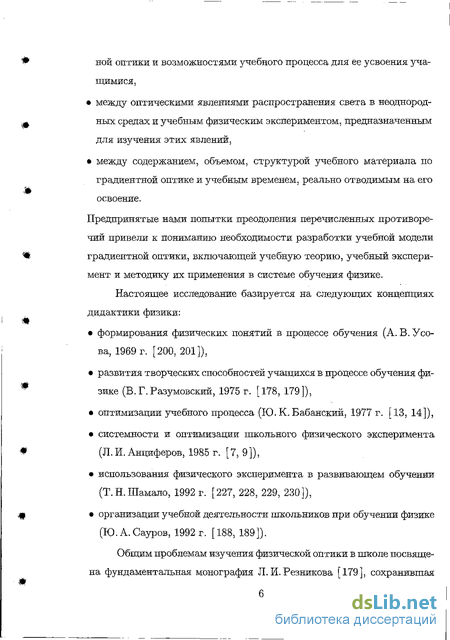 ной оптики и возможностями учебного процесса для ее усвоения учащимися,

• между оптическими явлениями распространения света в неоднородных средах и учебным физическим экспериментом, предназначенным для изучения этих явлений,

• между содержанием, объемом, структурой учебного материала по градиентной оптике и учебным временем, реально отводимым на его освоение.

Предпринятые нами попытки преодоления перечисленных противоречий привели к пониманию необходимости разработки учебной модели градиентной оптики, включающей учебную теорию, учебный эксперимент и методику их применения в системе обучения физике.

Настоящее исследование базируется на следующих концепциях дидактики физики:

• формирования физических понятий в процессе обучения (А. В. Усова, 1969 г. [200, 201]),

• развития творческих способностей учащихся в процессе обучения физике (В. Г. Разумовский, 1975 г. [178, 179]),

• оптимизации учебного процесса (Ю. К. Бабанский, 1977 г. [13, 14]),

• системности и оптимизации школьного физического эксперимента (Л. И. Анциферов, 1985 г. [7, 9]),

• использования физического эксперимента в развивающем обучении (Т. Н. Шамало, 1992 г. [227, 228, 229, 230]),

• организации учебной деятельности школьников при обучении физике (Ю. А. Сауров, 1992 г. [188, 189]).

Общим проблемам изучения физической оптики в школе посвящена фундаментальная монография Л. И. Резникова [179], сохранившая

6

dsLib.net
библиотека диссертаций